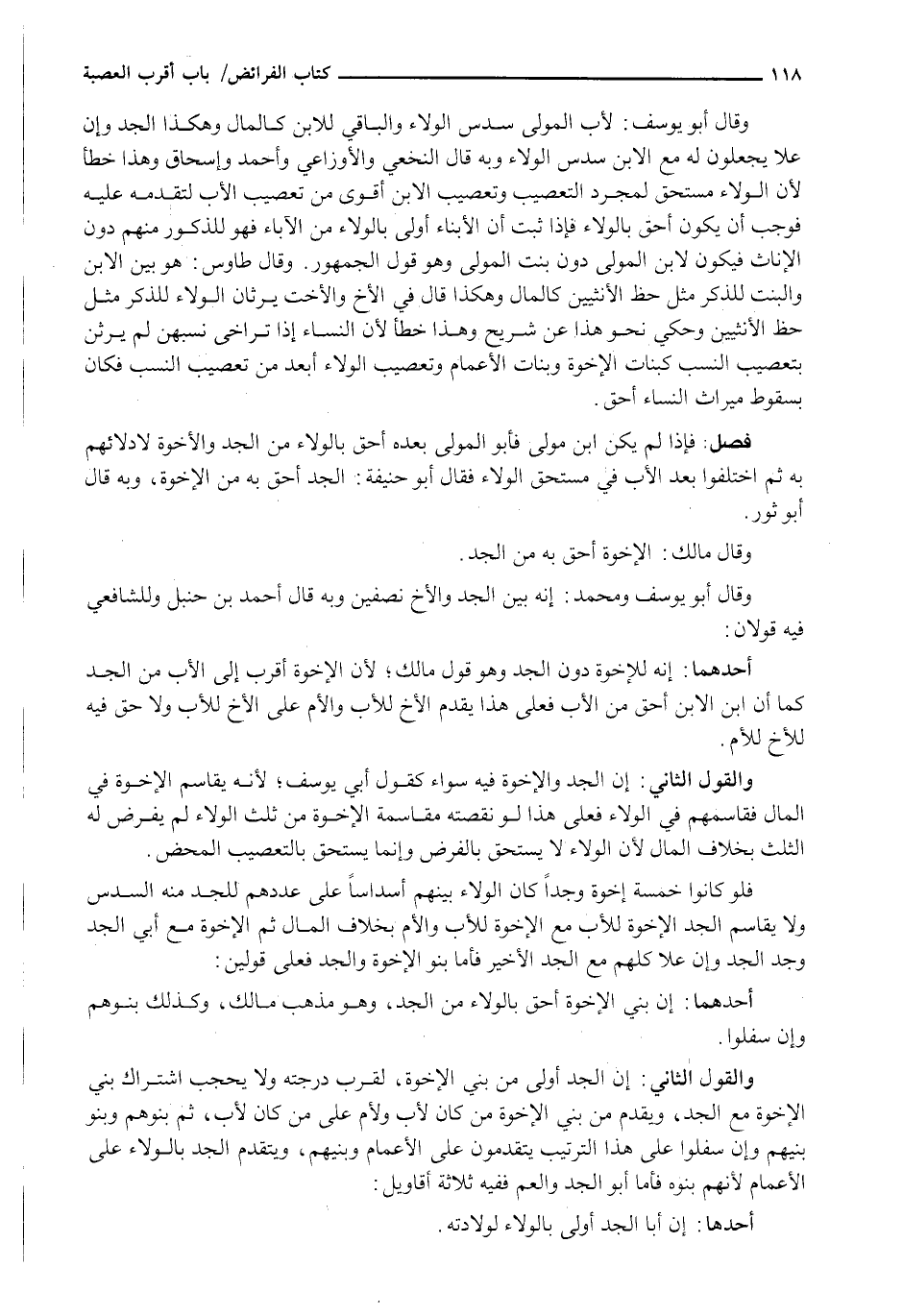 ١١٨ كتاب الفرائض/ باب أقرب العصبة

وقال أبو يوسف: لأب المولى سدس الولاء والباقي للابن كالمال وهكذا الجد وإن علا يجعلون له مع الابن سدس الولاء وبه قال النخعي والأوزاعي وأحمد وإسحاق وهذا خطأ لأن الولاء مستحق لمجرد التعصيب وتعصيب الابن أقوى من تعصيب الأب لتقدمه عليه فوجب أن يكون أحق بالولاء فإذا ثبت أن الأبناء أولى بالولاء من الآباء فهو للذكور منهم دون الإناث فيكون لابن المولى دون بنت المولى وهو قول الجمهور. وقال طاوس: هو بين الابن والبنت للذكر مثل حظ الأنثيين كالمال وهكذا قال في الأخ والأخت يرثان الولاء للذكر مثل حظ الأنثيين وحكي نحو هذا عن شريح وهذا خطأ لأن النساء إذا تراخى نسبهن لم يرثن بتعصيب النسب كبنات الإخوة وبنات الأعمام وتعصيب الولاء أبعد من تعصيب النسب فكان بسقوط ميراث النساء أحق.

فصل: فإذا لم يكن ابن مولى فأبو المولى بعده أحق بالولاء من الجد والأخوة لادلائهم به ثم اختلفوا بعد الأب في مستحق الولاء فقال أبو حنيفة: الجد أحق به من الإخوة، وبه قال أبو ثور.

وقال مالك: الإخوة أحق به من الجد.

وقال أبو يوسف ومحمد: إنه بين الجد والأخ نصفين وبه قال أحمد بن حنبل وللشافعي فيه قولان:

أحدهما: إنه للإخوة دون الجد وهو قول مالك؛ لأن الإخوة أقرب إلى الأب من الجد كما أن ابن الابن أحق من الأب فعلى هذا يقدم الأخ للأب والأم على الأخ للأب ولا حق فيه للأخ للأم.

والقول الثاني: إن الجد والإخوة فيه سواء كقول أبي يوسف؛ لأنه يقاسم الإخوة في المال فقاسمهم في الولاء فعلى هذا لو نقصته مقاسمة الإخوة من ثلث الولاء لم يفرض له الثلث بخلاف المال لأن الولاء لا يستحق بالفرض وإنما يستحق بالتعصيب المحض.

فلو كانوا خمسة إخوة وجداً كان الولاء بينهم أسداساً على عددهم للجد منه السدس ولا يقاسم الجد الإخوة للأب مع الإخوة للأب والأم بخلاف المال ثم الإخوة مع أبي الجد وجد الجد وإن علا كلهم مع الجد الأخير فأما بنو الإخوة والجد فعلى قولين:

أحدهما: إن بني الإخوة أحق بالولاء من الجد، وهو مذهب مالك، وكذلك بنوهم وإن سفلوا.

والقول الثاني: إن الجد أولى من بني الإخوة، لقرب درجته ولا يحجب اشتراك بني الإخوة مع الجد، ويقدم من بني الإخوة من كان لأب ولأم على من كان لأب، ثم بنوهم وبنو بنيهم وإن سفلوا على هذا الترتيب يتقدمون على الأعمام وبنيهم، ويتقدم الجد بالولاء على الأعمام لأنهم بنوه فأما أبو الجد والعم ففيه ثلاثة أقاويل:

أحدها: إن أبا الجد أولى بالولاء لولادته.